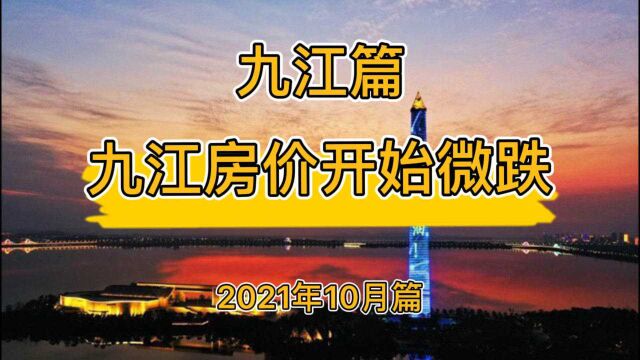 九江篇

九江房价开始微跌

2021年10月篇